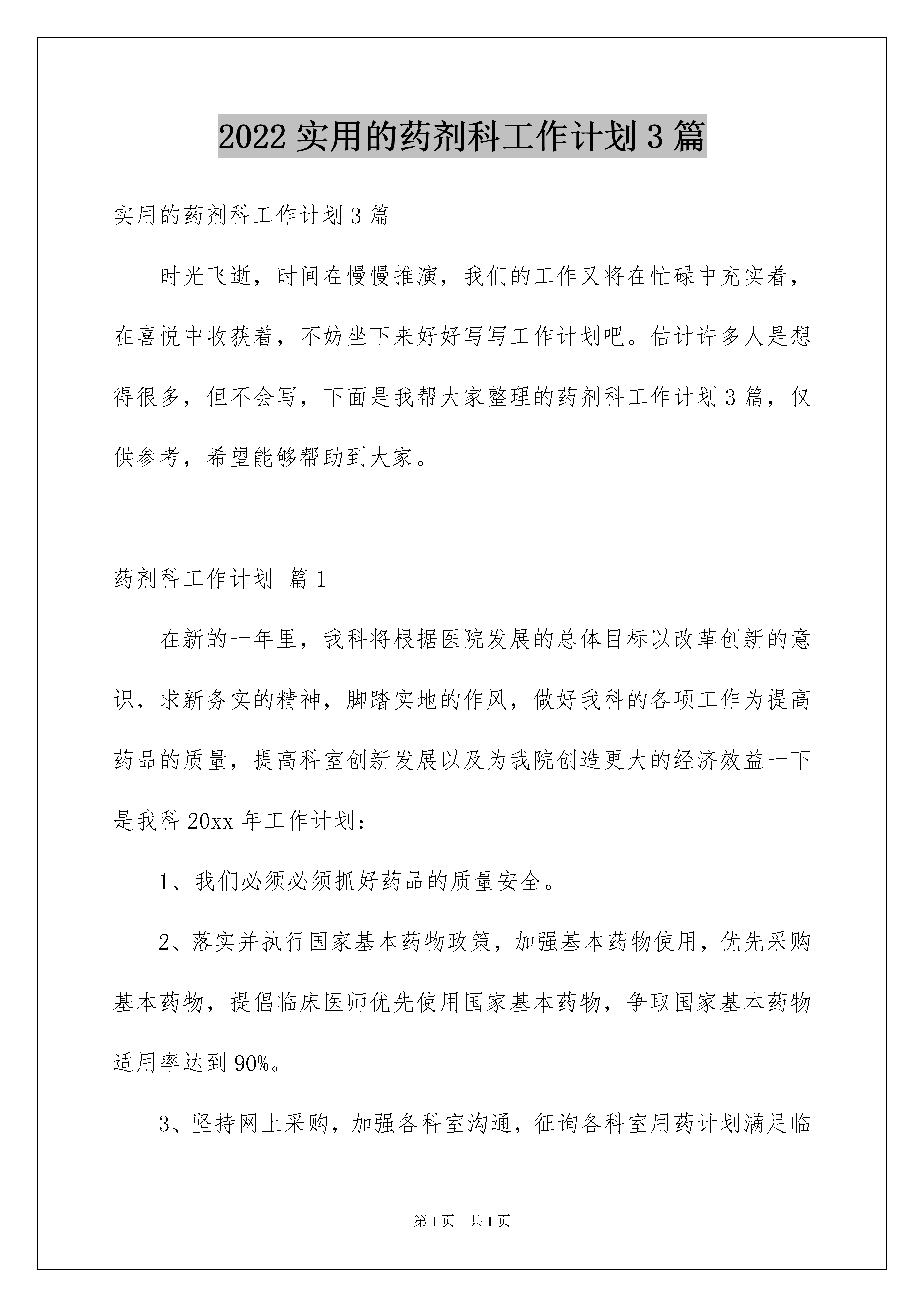 2022 实用的药剂科工作计划 3 篇

实用的药剂科工作计划 3 篇

时光飞逝，时间在慢慢推演，我们的工作又将在忙碌中充实着，在喜悦中收获着，不妨坐下来好好写写工作计划吧。估计许多人是想得很多，但不会写，下面是我帮大家整理的药剂科工作计划 3 篇，仅供参考，希望能够帮助到大家。

药剂科工作计划 篇 1

在新的一年里，我科将根据医院发展的总体目标以改革创新的意识，求新务实的精神，脚踏实地的作风，做好我科的各项工作为提高药品的质量，提高科室创新发展以及为我院创造更大的经济效益一下是我科 20xx 年工作计划：

1、我们必须必须抓好药品的质量安全。

2、落实并执行国家基本药物政策，加强基本药物使用，优先采购基本药物，提倡临床医师优先使用国家基本药物，争取国家基本药物适用率达到 90%。

3、坚持网上采购，加强各科室沟通，征询各科室用药计划满足临

第 1 页 共 1 页